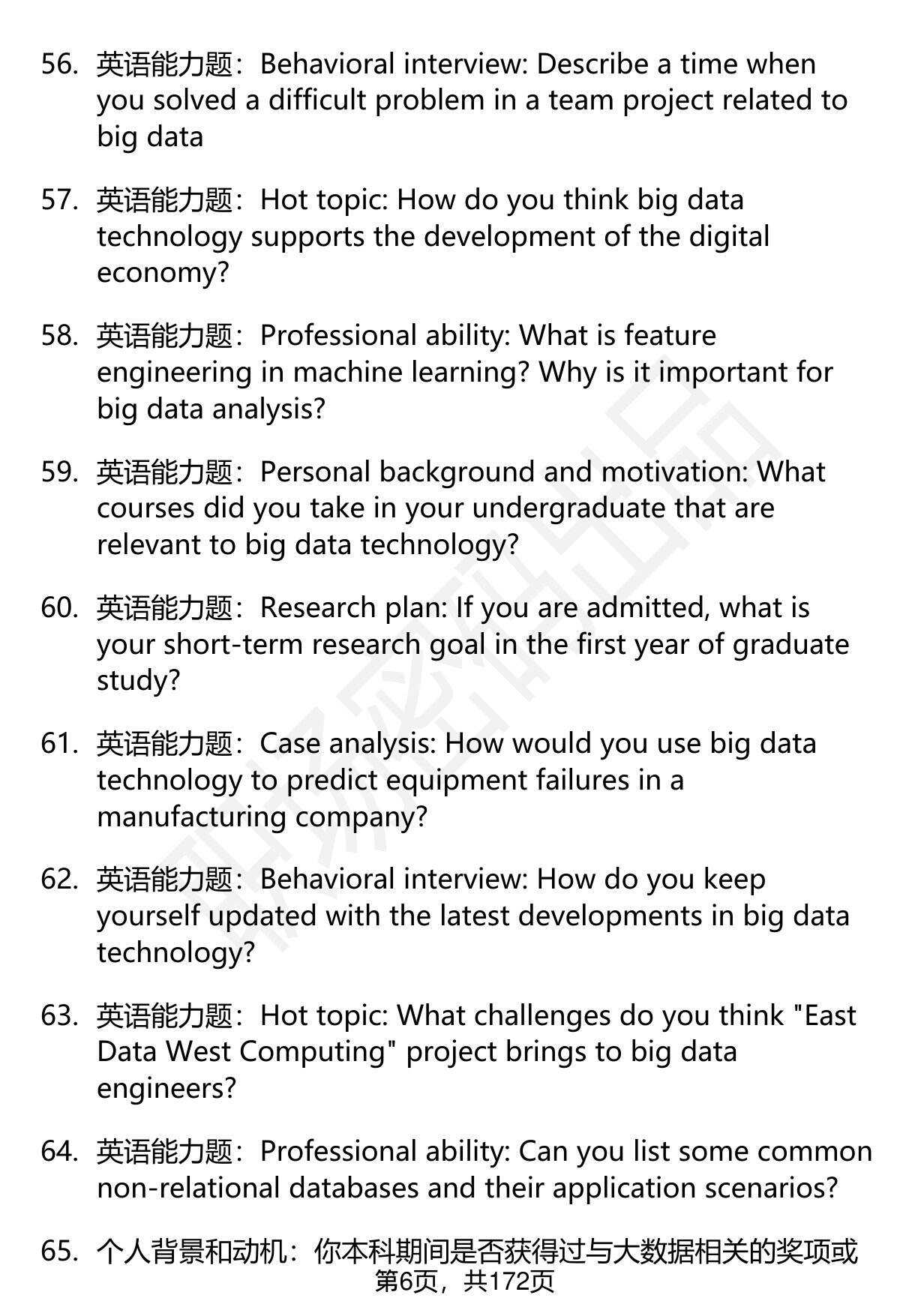 56. 英语能力题：Behavioral interview: Describe a time when you solved a difficult problem in a team project related to big data

57. 英语能力题：Hot topic: How do you think big data technology supports the development of the digital economy?

58. 英语能力题：Professional ability: What is feature engineering in machine learning? Why is it important for big data analysis?

59. 英语能力题：Personal background and motivation: What courses did you take in your undergraduate that are relevant to big data technology?

60. 英语能力题：Research plan: If you are admitted, what is your short-term research goal in the first year of graduate study?

61. 英语能力题：Case analysis: How would you use big data technology to predict equipment failures in a manufacturing company?

62. 英语能力题：Behavioral interview: How do you keep yourself updated with the latest developments in big data technology?

63. 英语能力题：Hot topic: What challenges do you think "East Data West Computing" project brings to big data engineers?

64. 英语能力题：Professional ability: Can you list some common non-relational databases and their application scenarios?

65. 个人背景和动机：你本科期间是否获得过与大数据相关的奖项或

第6页，共172页